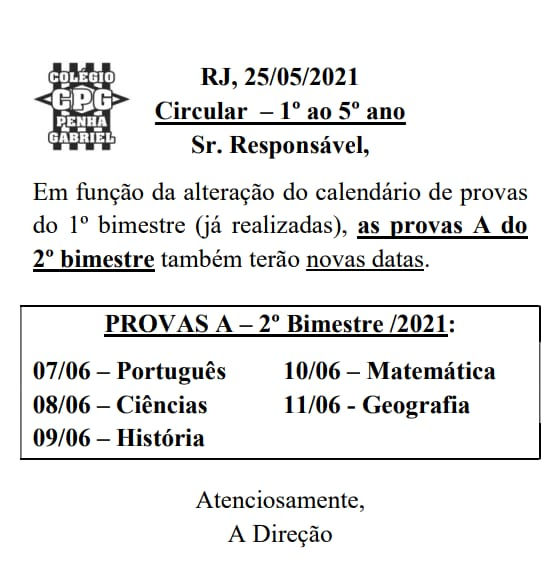 COLÉGIO
CPG
PENHA
GABRIEL

RJ, 25/05/2021
Circular – 1º ao 5º ano
Sr. Responsável,

Em função da alteração do calendário de provas do 1º bimestre (já realizadas), as provas A do 2º bimestre também terão novas datas.

PROVAS A – 2º Bimestre /2021:

07/06 – Português
08/06 – Ciências
09/06 – História

10/06 – Matemática
11/06 - Geografia

Atenciosamente,
A Direção